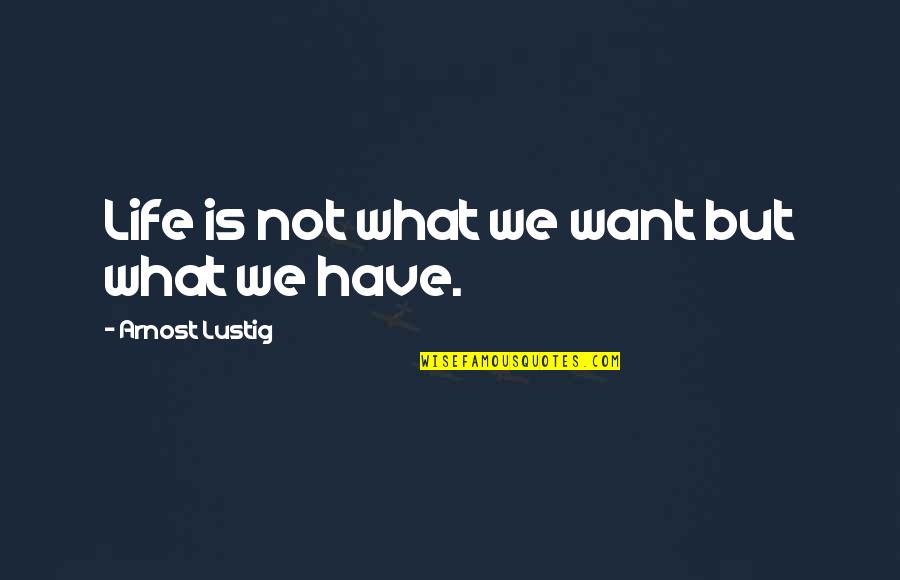 Life is not what we want but what we have.

- Arnost Lustig

WISEFAMOUSQUOTES.COM